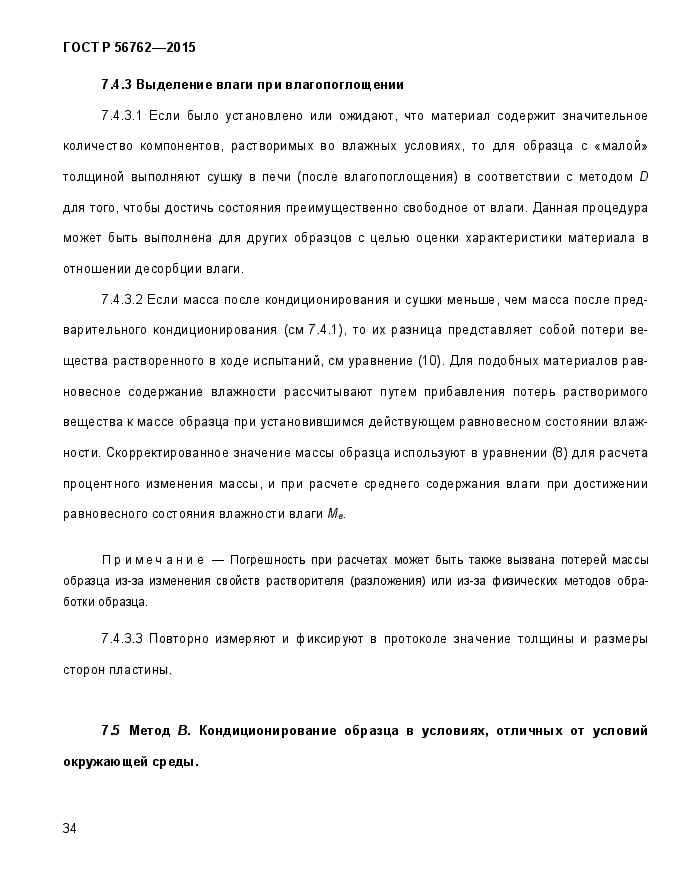 ГОСТ Р 56762—2015

7.4.3 Выделение влаги при влагопоглощении

7.4.3.1 Если было установлено или ожидают, что материал содержит значительное количество компонентов, растворимых во влажных условиях, то для образца с «малой» толщиной выполняют сушку в печи (после влагопоглощения) в соответствии с методом $D$ для того, чтобы достичь состояния преимущественно свободное от влаги. Данная процедура может быть выполнена для других образцов с целью оценки характеристики материала в отношении десорбции влаги.

7.4.3.2 Если масса после кондиционирования и сушки меньше, чем масса после предварительного кондиционирования (см 7.4.1), то их разница представляет собой потери вещества растворенного в ходе испытаний, см уравнение (10). Для подобных материалов равновесное содержание влажности рассчитывают путем прибавления потерь растворимого вещества к массе образца при установившимся действующем равновесном состоянии влажности. Скорректированное значение массы образца используют в уравнении (8) для расчета процентного изменения массы, и при расчете среднего содержания влаги при достижении равновесного состояния влажности влаги $M_e$.

Примечание — Погрешность при расчетах может быть также вызвана потерей массы образца из-за изменения свойств растворителя (разложения) или из-за физических методов обработки образца.

7.4.3.3 Повторно измеряют и фиксируют в протоколе значение толщины и размеры сторон пластины.

7.5 Метод $B$. Кондиционирование образца в условиях, отличных от условий окружающей среды.

34